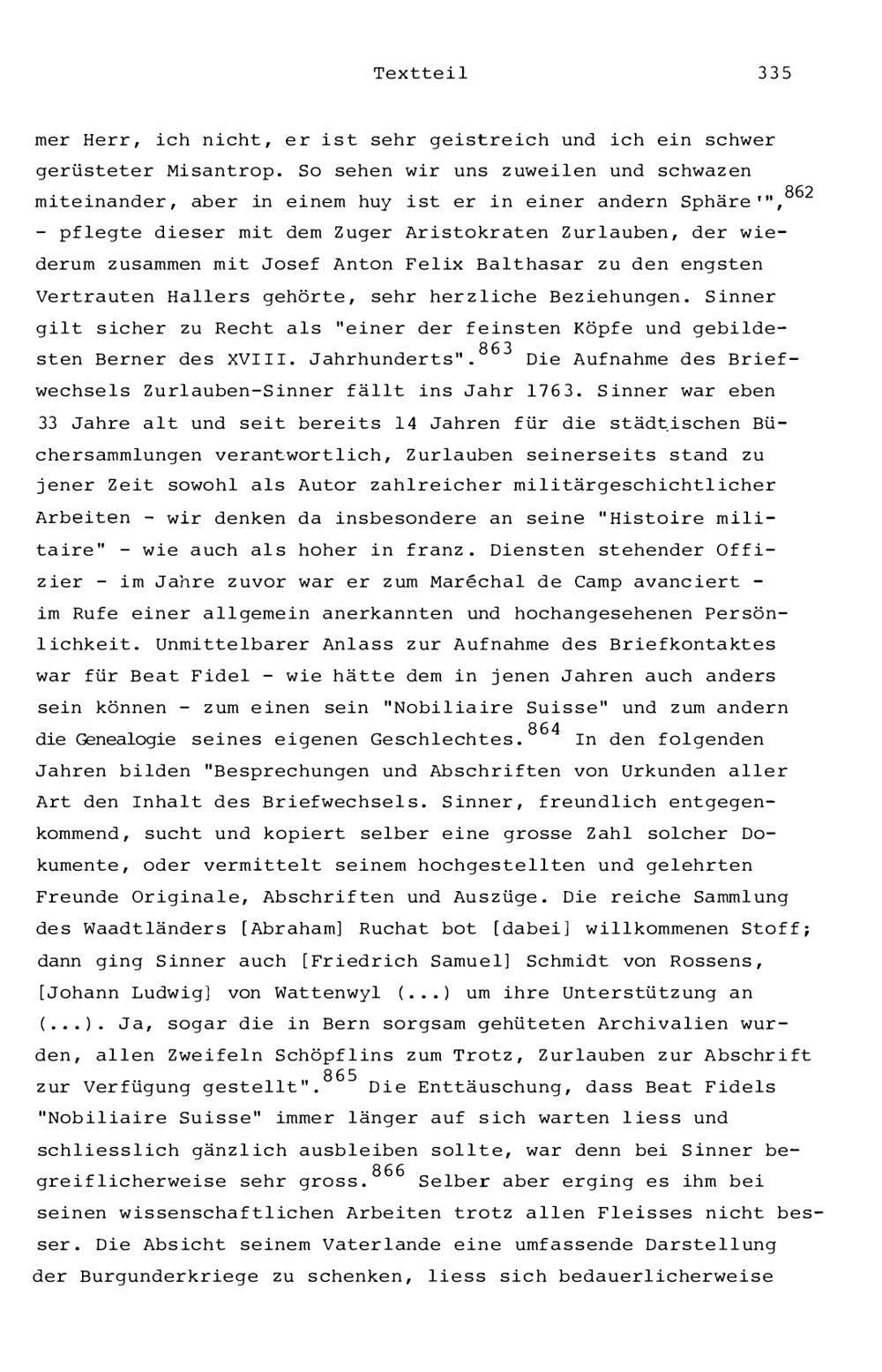 Textteil 335

mer Herr, ich nicht, er ist sehr geistreich und ich ein schwer gerüsteter Misantrop. So sehen wir uns zuweilen und schwazen miteinander, aber in einem huy ist er in einer andern Sphäre'",$^{862}$ - pflegte dieser mit dem Zuger Aristokraten Zurlauben, der wiederum zusammen mit Josef Anton Felix Balthasar zu den engsten Vertrauten Hallers gehörte, sehr herzliche Beziehungen. Sinner gilt sicher zu Recht als "einer der feinsten Köpfe und gebildesten Berner des XVIII. Jahrhunderts".$^{863}$ Die Aufnahme des Briefwechsels Zurlauben-Sinner fällt ins Jahr 1763. Sinner war eben 33 Jahre alt und seit bereits 14 Jahren für die städtischen Büchersammlungen verantwortlich, Zurlauben seinerseits stand zu jener Zeit sowohl als Autor zahlreicher militärgeschichtlicher Arbeiten - wir denken da insbesondere an seine "Histoire militaire" - wie auch als hoher in franz. Diensten stehender Offizier - im Jahre zuvor war er zum Maréchal de Camp avanciert - im Rufe einer allgemein anerkannten und hochangesehenen Persönlichkeit. Unmittelbarer Anlass zur Aufnahme des Briefkontaktes war für Beat Fidel - wie hätte dem in jenen Jahren auch anders sein können - zum einen sein "Nobiliaire Suisse" und zum andern die Genealogie seines eigenen Geschlechtes.$^{864}$ In den folgenden Jahren bilden "Besprechungen und Abschriften von Urkunden aller Art den Inhalt des Briefwechsels. Sinner, freundlich entgegenkommend, sucht und kopiert selber eine grosse Zahl solcher Dokumente, oder vermittelt seinem hochgestellten und gelehrten Freunde Originale, Abschriften und Auszüge. Die reiche Sammlung des Waadtländers [Abraham] Ruchat bot [dabei] willkommenen Stoff; dann ging Sinner auch [Friedrich Samuel] Schmidt von Rossens, [Johann Ludwig] von Wattenwyl (...) um ihre Unterstützung an (...). Ja, sogar die in Bern sorgsam gehüteten Archivalien wurden, allen Zweifeln Schöpflins zum Trotz, Zurlauben zur Abschrift zur Verfügung gestellt".$^{865}$ Die Enttäuschung, dass Beat Fidels "Nobiliaire Suisse" immer länger auf sich warten liess und schliesslich gänzlich ausbleiben sollte, war denn bei Sinner begreiflicherweise sehr gross.$^{866}$ Selber aber erging es ihm bei seinen wissenschaftlichen Arbeiten trotz allen Fleisses nicht besser. Die Absicht seinem Vaterlande eine umfassende Darstellung der Burgunderkriege zu schenken, liess sich bedauerlicherweise